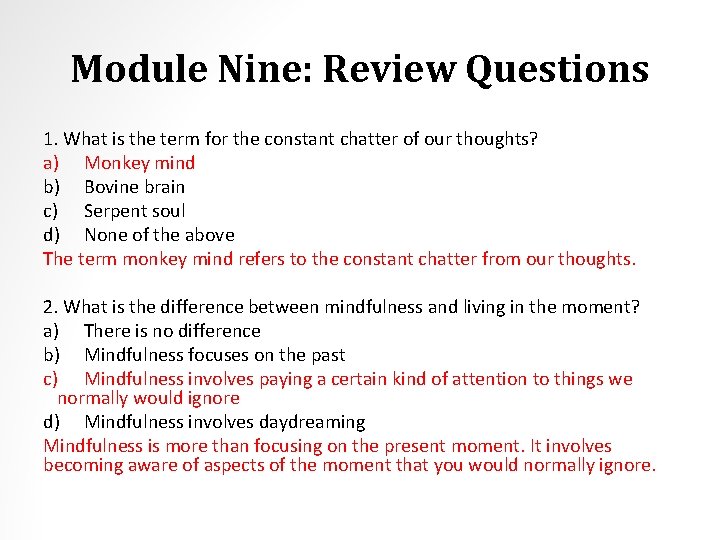 Module Nine: Review Questions

1. What is the term for the constant chatter of our thoughts?
a) Monkey mind
b) Bovine brain
c) Serpent soul
d) None of the above
The term monkey mind refers to the constant chatter from our thoughts.

2. What is the difference between mindfulness and living in the moment?
a) There is no difference
b) Mindfulness focuses on the past
c) Mindfulness involves paying a certain kind of attention to things we normally would ignore
d) Mindfulness involves daydreaming
Mindfulness is more than focusing on the present moment. It involves becoming aware of aspects of the moment that you would normally ignore.